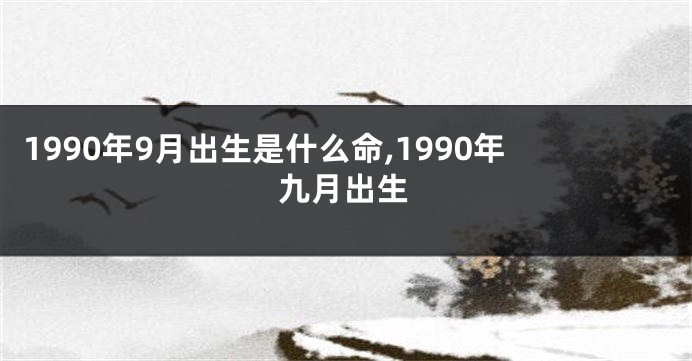 1990年9月出生是什么命,1990年九月出生